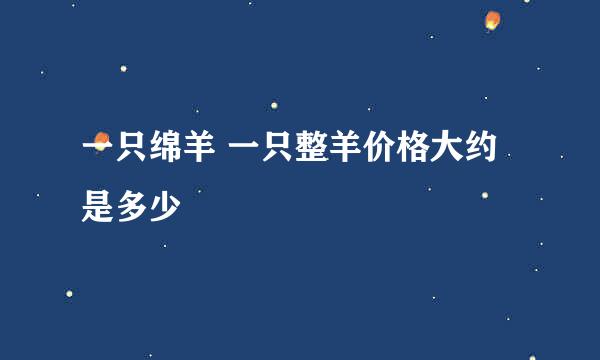 一只绵羊 一只整羊价格大约是多少